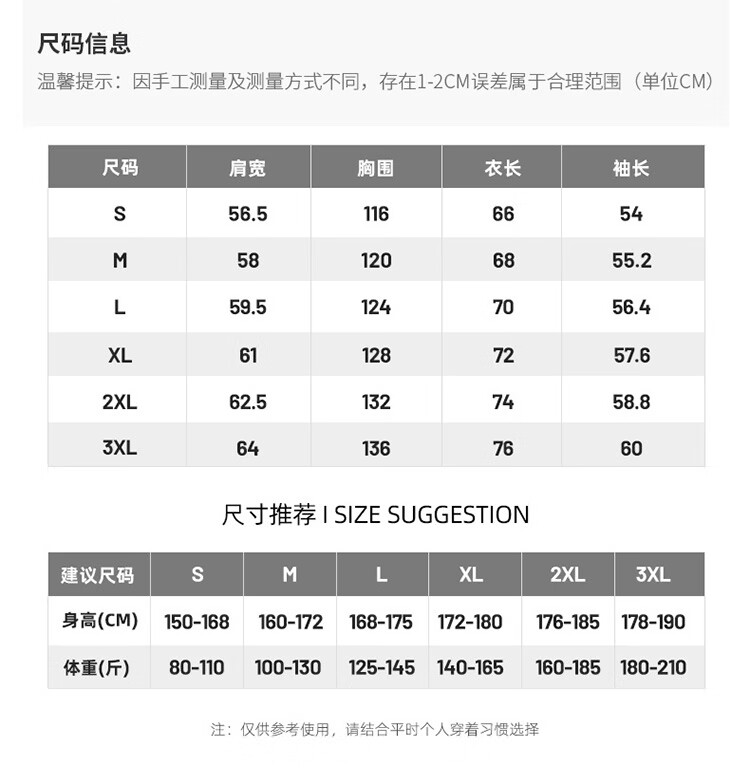 尺码信息
温馨提示：因手工测量及测量方式不同，存在1-2CM误差属于合理范围（单位CM）

| 尺码 | 肩宽 | 胸围 | 衣长 | 袖长 |
|---|---|---|---|---|
| S | 56.5 | 116 | 66 | 54 |
| M | 58 | 120 | 68 | 55.2 |
| L | 59.5 | 124 | 70 | 56.4 |
| XL | 61 | 128 | 72 | 57.6 |
| 2XL | 62.5 | 132 | 74 | 58.8 |
| 3XL | 64 | 136 | 76 | 60 |

尺寸推荐 I SIZE SUGGESTION

| 建议尺码 | S | M | L | XL | 2XL | 3XL |
|---|---|---|---|---|---|---|
| 身高(CM) | 150-168 | 160-172 | 168-175 | 172-180 | 176-185 | 178-190 |
| 体重(斤) | 80-110 | 100-130 | 125-145 | 140-165 | 160-185 | 180-210 |

注：仅供参考使用，请结合平时个人穿着习惯选择